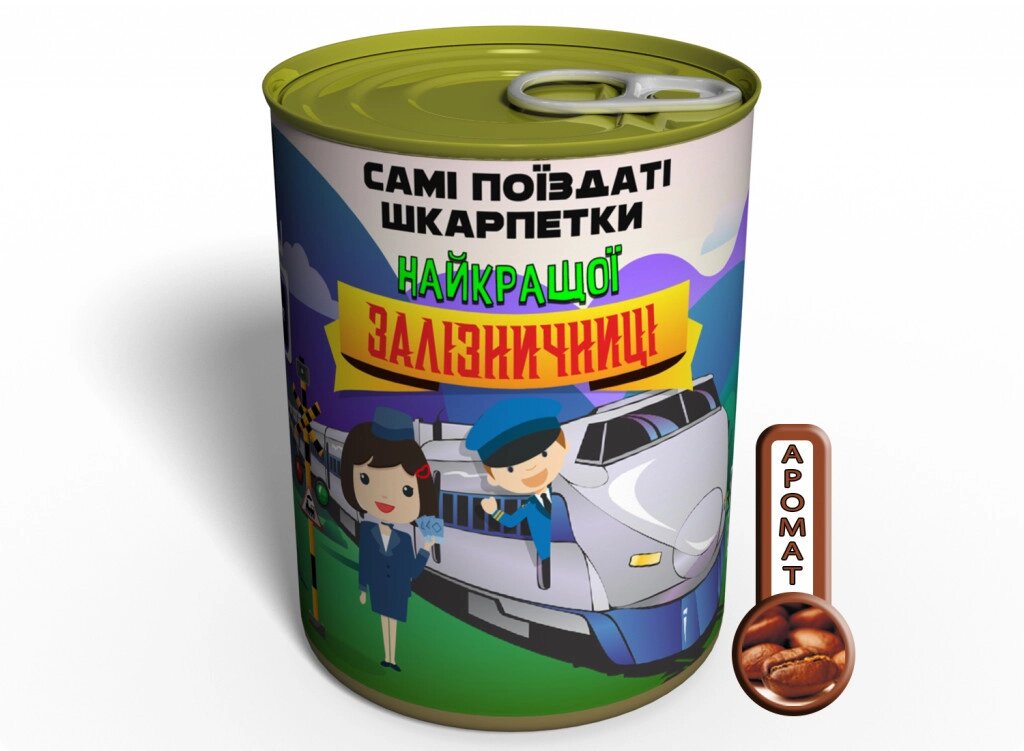 САМІ ПОЇЗДАТІ ШКАРПЕТКИ

НАЙКРАЩОЇ

ЗАЛІЗНИЧНИЦІ

АРОМАТ